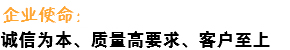 企业使命：
诚信为本、质量高要求、客户至上